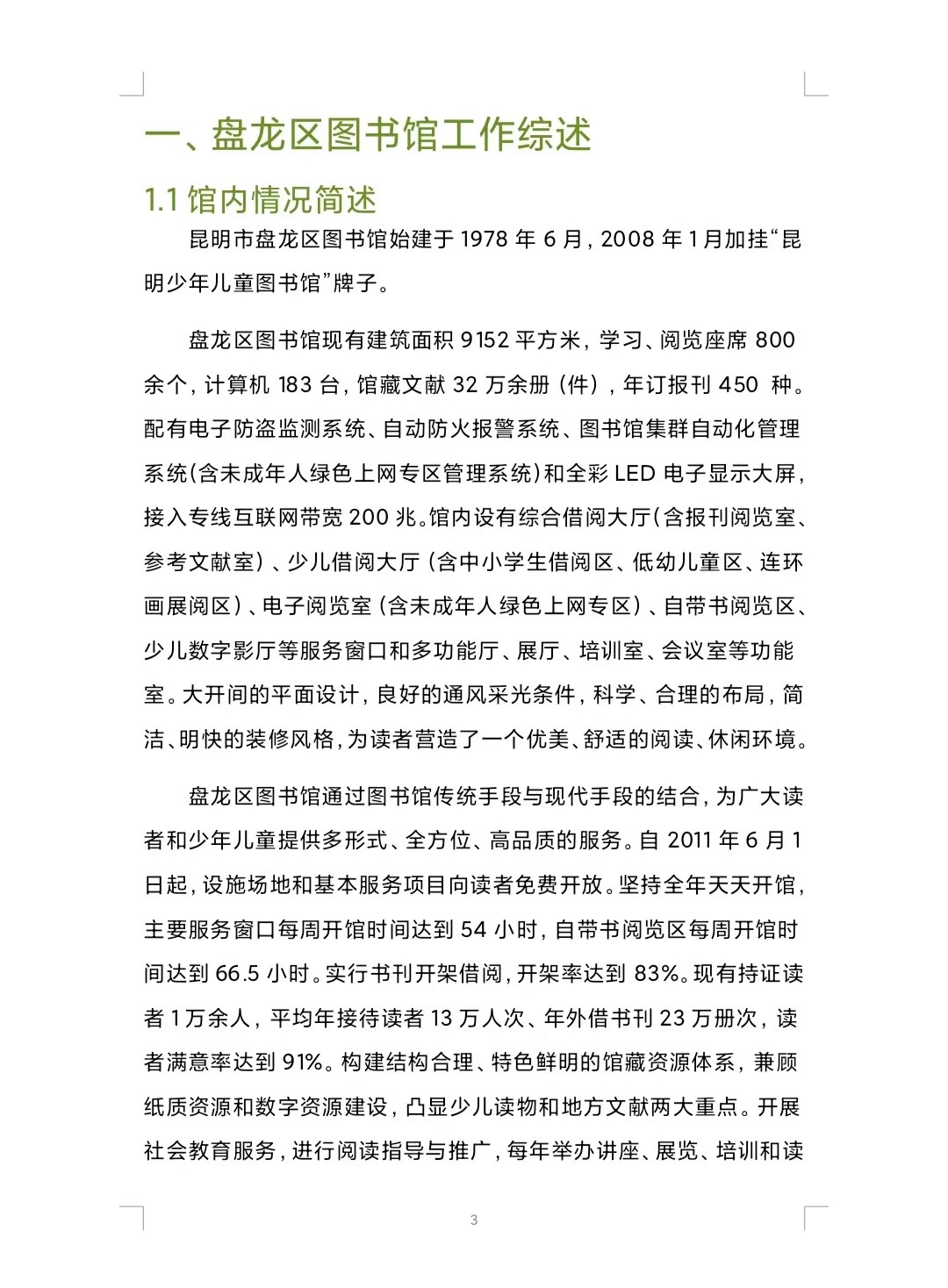 一、盘龙区图书馆工作综述

1.1 馆内情况简述

昆明市盘龙区图书馆始建于 1978 年 6 月，2008 年 1 月加挂“昆明少年儿童图书馆”牌子。

盘龙区图书馆现有建筑面积 9152 平方米，学习、阅览座席 800 余个，计算机 183 台，馆藏文献 32 万余册（件），年订报刊 450 种。配有电子防盗监测系统、自动防火报警系统、图书馆集群自动化管理系统（含未成年人绿色上网专区管理系统）和全彩 LED 电子显示大屏，接入专线互联网带宽 200 兆。馆内设有综合借阅大厅（含报刊阅览室、参考文献室）、少儿借阅大厅（含中小学生借阅区、低幼儿童区、连环画展阅区）、电子阅览室（含未成年人绿色上网专区）、自带书阅览区、少儿数字影厅等服务窗口和多功能厅、展厅、培训室、会议室等功能室。大开间的平面设计，良好的通风采光条件，科学、合理的布局，简洁、明快的装修风格，为读者营造了一个优美、舒适的阅读、休闲环境。

盘龙区图书馆通过图书馆传统手段与现代手段的结合，为广大读者和少年儿童提供多形式、全方位、高品质的服务。自 2011 年 6 月 1 日起，设施场地和基本服务项目向读者免费开放。坚持全年天天开馆，主要服务窗口每周开馆时间达到 54 小时，自带书阅览区每周开馆时间达到 66.5 小时。实行书刊开架借阅，开架率达到 83%。现有持证读者 1 万余人，平均年接待读者 13 万人次、年外借书刊 23 万册次，读者满意率达到 91%。构建结构合理、特色鲜明的馆藏资源体系，兼顾纸质资源和数字资源建设，凸显少儿读物和地方文献两大重点。开展社会教育服务，进行阅读指导与推广，每年举办讲座、展览、培训和读

3